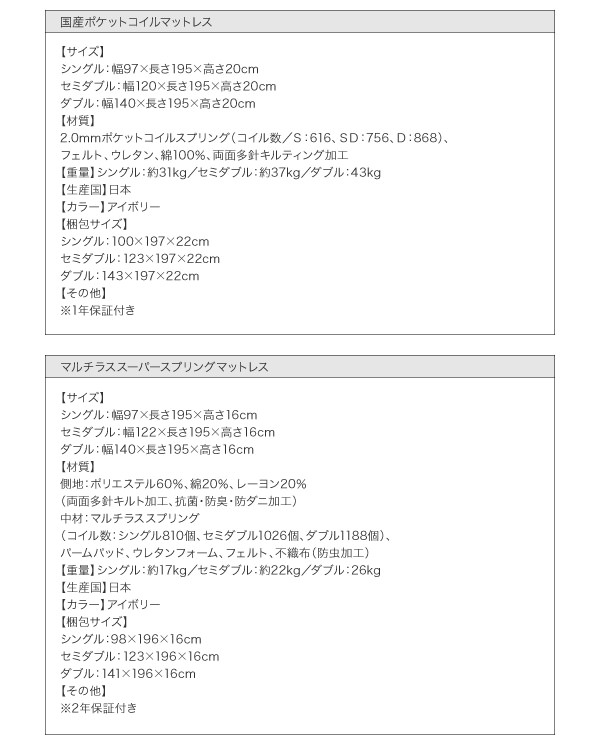 国産ポケットコイルマットレス

【サイズ】
シングル：幅97×長さ195×高さ20cm
セミダブル：幅120×長さ195×高さ20cm
ダブル：幅140×長さ195×高さ20cm
【材質】
2.0mmポケットコイルスプリング（コイル数／S：616、SD：756、D：868）、
フェルト、ウレタン、綿100%、両面多針キルティング加工
【重量】シングル：約31kg／セミダブル：約37kg／ダブル：43kg
【生産国】日本
【カラー】アイボリー
【梱包サイズ】
シングル：100×197×22cm
セミダブル：123×197×22cm
ダブル：143×197×22cm
【その他】
※1年保証付き

マルチラススーパースプリングマットレス

【サイズ】
シングル：幅97×長さ195×高さ16cm
セミダブル：幅122×長さ195×高さ16cm
ダブル：幅140×長さ195×高さ16cm
【材質】
側地：ポリエステル60%、綿20%、レーヨン20%
（両面多針キルト加工、抗菌・防臭・防ダニ加工）
中材：マルチラススプリング
（コイル数：シングル810個、セミダブル1026個、ダブル1188個）、
パームパッド、ウレタンフォーム、フェルト、不織布（防虫加工）
【重量】シングル：約17kg／セミダブル：約22kg／ダブル：26kg
【生産国】日本
【カラー】アイボリー
【梱包サイズ】
シングル：98×196×16cm
セミダブル：123×196×16cm
ダブル：141×196×16cm
【その他】
※2年保証付き